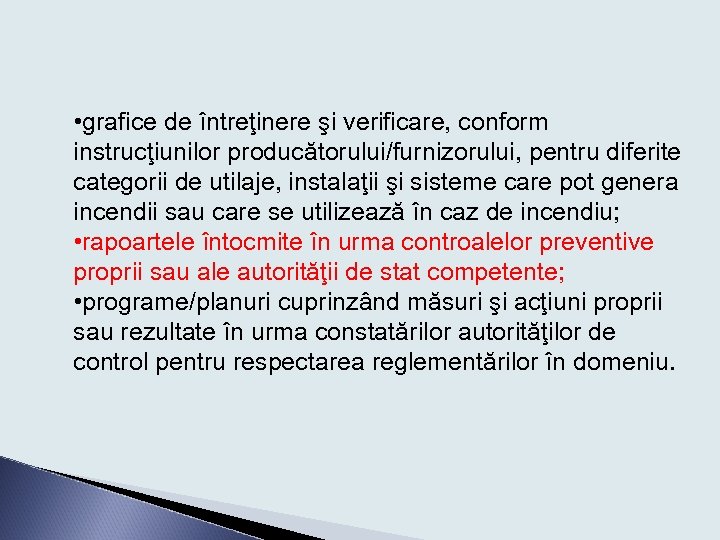 •grafice de întreţinere şi verificare, conform instrucţiunilor producătorului/furnizorului, pentru diferite categorii de utilaje, instalaţii şi sisteme care pot genera incendii sau care se utilizează în caz de incendiu;
•rapoartele întocmite în urma controalelor preventive proprii sau ale autorităţii de stat competente;
•programe/planuri cuprinzând măsuri şi acţiuni proprii sau rezultate în urma constatărilor autorităţilor de control pentru respectarea reglementărilor în domeniu.